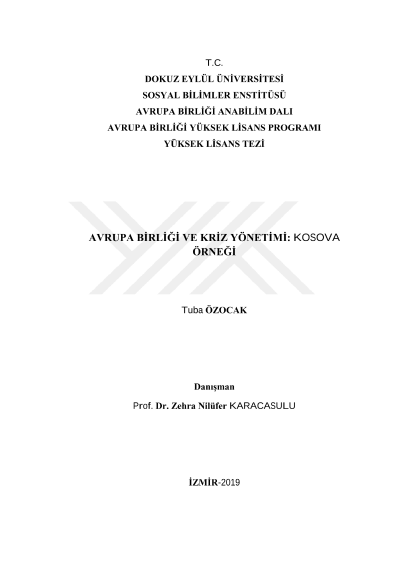 T.C.
DOKUZ EYLÜL ÜNİVERSİTESİ
SOSYAL BİLİMLER ENSTİTÜSÜ
AVRUPA BİRLİĞİ ANABİLİM DALI
AVRUPA BİRLİĞİ YÜKSEK LİSANS PROGRAMI
YÜKSEK LİSANS TEZİ

AVRUPA BİRLİĞİ VE KRİZ YÖNETİMİ: KOSOVA ÖRNEĞİ

Tuba ÖZOCAK

Danışman
Prof. Dr. Zehra Nilüfer KARACASULU

İZMİR-2019